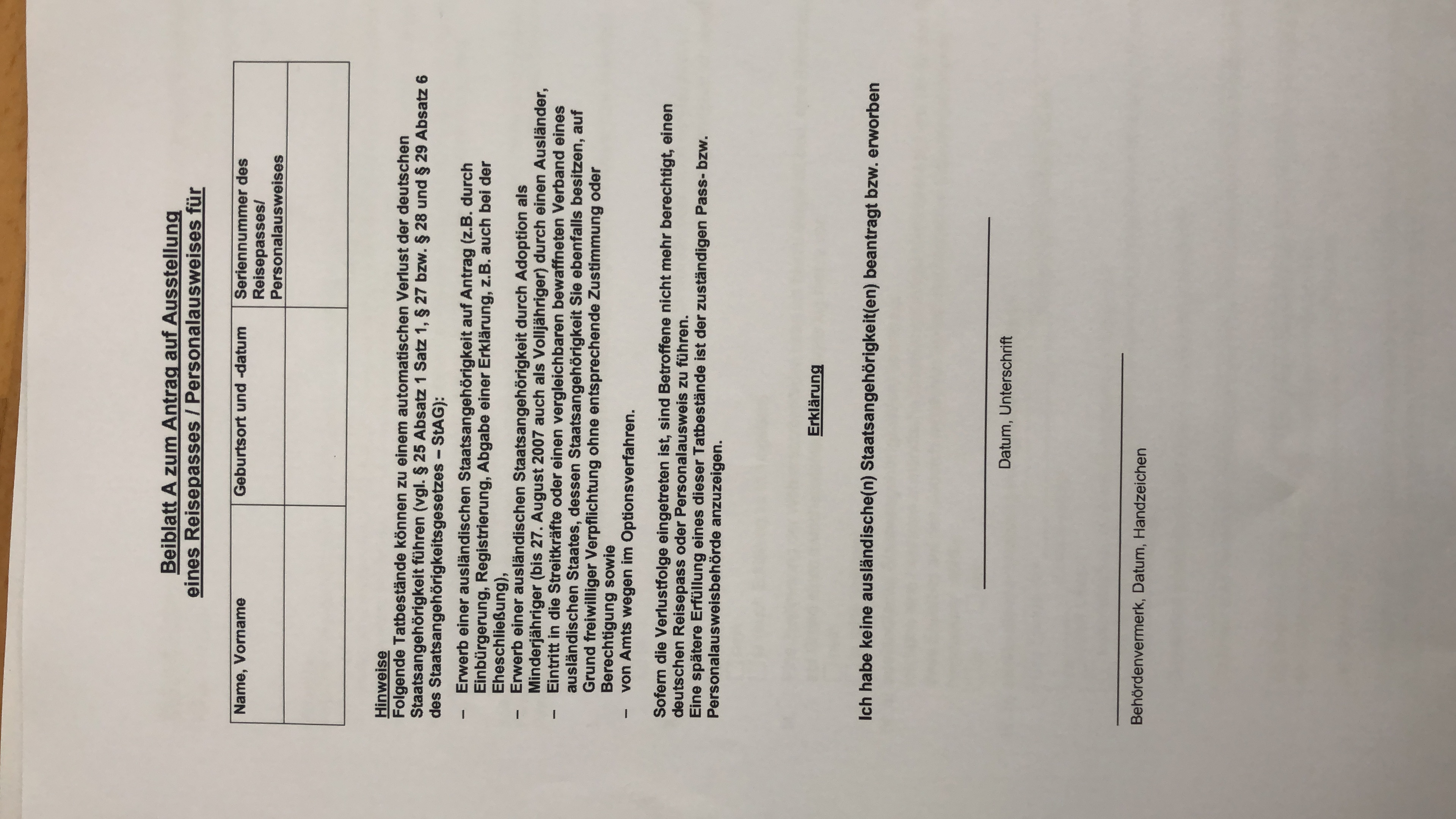 Beiblatt A zum Antrag auf Ausstellung eines Reisepasses / Personalausweises für

| Name, Vorname | Geburtsort und -datum | Seriennummer des Reisepasses/ Personalausweises |
|---|---|---|
| | | |

Hinweise
Folgende Tatbestände können zu einem automatischen Verlust der deutschen Staatsangehörigkeit führen (vgl. § 25 Absatz 1 Satz 1, § 27 bzw. § 28 und § 29 Absatz 6 des Staatsangehörigkeitsgesetzes – StAG):

– Erwerb einer ausländischen Staatsangehörigkeit auf Antrag (z.B. durch Einbürgerung, Registrierung, Abgabe einer Erklärung, z.B. auch bei der Eheschließung),
– Erwerb einer ausländischen Staatsangehörigkeit durch Adoption als Minderjähriger (bis 27. August 2007 auch als Volljähriger) durch einen Ausländer,
– Eintritt in die Streitkräfte oder einen vergleichbaren bewaffneten Verband eines ausländischen Staates, dessen Staatsangehörigkeit Sie ebenfalls besitzen, auf Grund freiwilliger Verpflichtung ohne entsprechende Zustimmung oder Berechtigung sowie
– von Amts wegen im Optionsverfahren.

Sofern die Verlustfolge eingetreten ist, sind Betroffene nicht mehr berechtigt, einen deutschen Reisepass oder Personalausweis zu führen.
Eine spätere Erfüllung eines dieser Tatbestände ist der zuständigen Pass- bzw. Personalausweisbehörde anzuzeigen.

Erklärung

Ich habe keine ausländische(n) Staatsangehörigkeit(en) beantragt bzw. erworben

Datum, Unterschrift

Behördenvermerk, Datum, Handzeichen